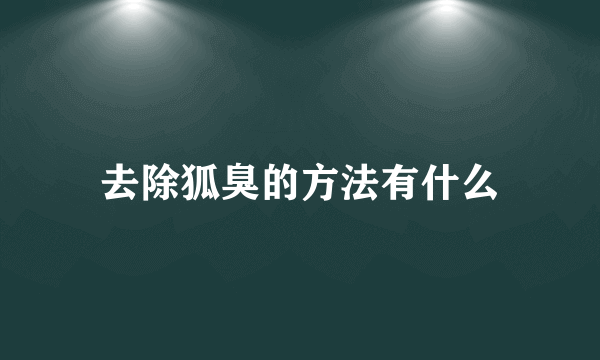 去除狐臭的方法有什么